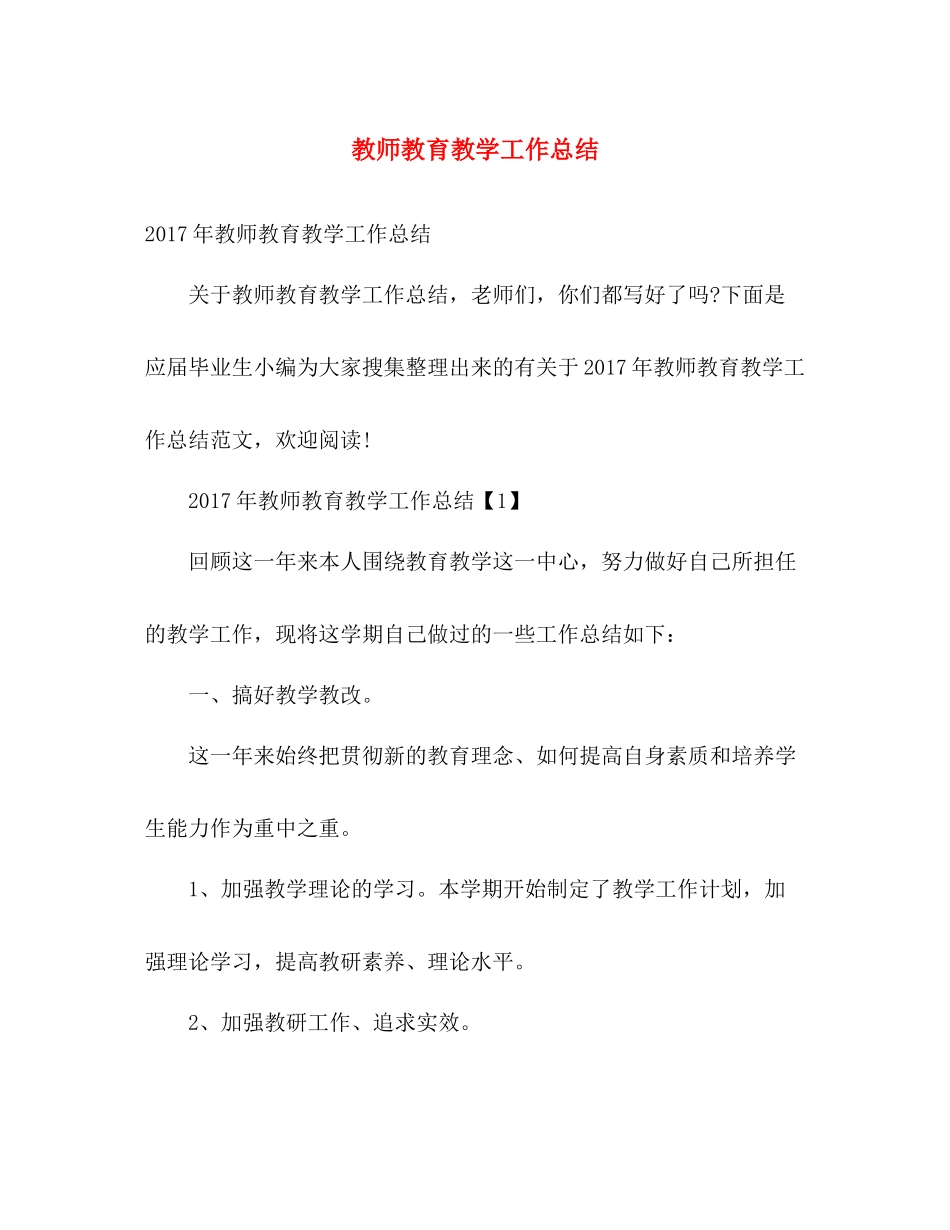 教师教育教学工作总结

2017年教师教育教学工作总结

关于教师教育教学工作总结，老师们，你们都写好了吗?下面是应届毕业生小编为大家搜集整理出来的有关于2017年教师教育教学工作总结范文，欢迎阅读!

2017年教师教育教学工作总结【1】

回顾这一年来本人围绕教育教学这一中心，努力做好自己所担任的教学工作，现将这学期自己做过的一些工作总结如下：

一、搞好教学教改。

这一年来始终把贯彻新的教育理念、如何提高自身素质和培养学生能力作为重中之重。

1、加强教学理论的学习。本学期开始制定了教学工作计划，加强理论学习，提高教研素养、理论水平。

2、加强教研工作、追求实效。